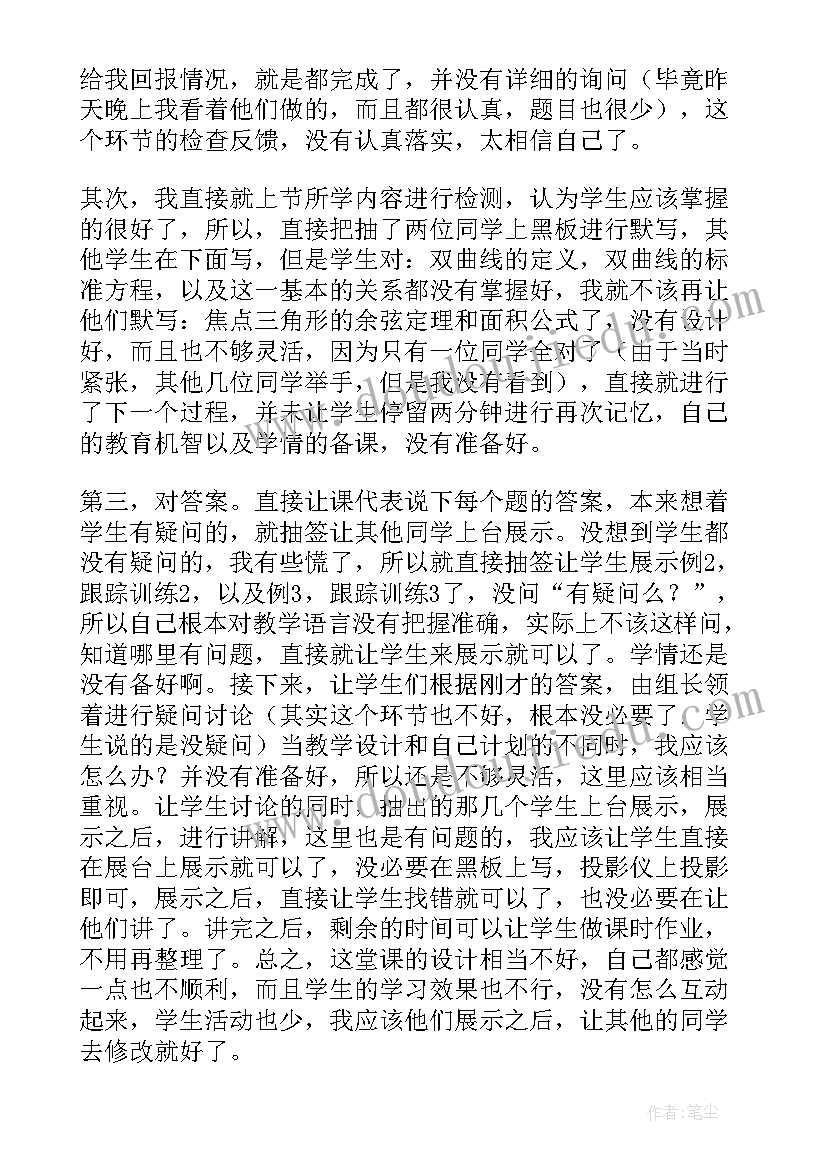 给我回报情况，就是都完成了，并没有详细的询问（毕竟昨天晚上我看着他们做的，而且都很认真，题目也很少），这个环节的检查反馈，没有认真落实，太相信自己了。

其次，我直接就上节所学内容进行检测，认为学生应该掌握的很好了，所以，直接把抽了两位同学上黑板进行默写，其他学生在下面写，但是学生对：双曲线的定义，双曲线的标准方程，以及这一基本的关系都没有掌握好，我就不该再让他们默写：焦点三角形的余弦定理和面积公式了，没有设计好，而且也不够灵活，因为只有一位同学全对了（由于当时紧张，其他几位同学举手，但是我没有看到），直接就进行了下一个过程，并未让学生停留两分钟进行再次记忆，自己的教育机智以及学情的备课，没有准备好。

第三，对答案。直接让课代表说下每个题的答案，本来想着学生有疑问的，就抽签让其他同学上台展示。没想到学生都没有疑问的，我有些慌了，所以就直接抽签让学生展示例2，跟踪训练2，以及例3，跟踪训练3了，没问“有疑问么？”，所以自己根本对教学语言没有把握准确，实际上不该这样问，知道哪里有问题，直接就让学生来展示就可以了。学情还是没有备好啊。接下来，让学生们根据刚才的答案，由组长领着进行疑问讨论（其实这个环节也不好，根本没必要了，学生说的是没疑问）当教学设计和自己计划的不同时，我应该怎么办？并没有准备好，所以还是不够灵活，这里应该相当重视。让学生讨论的同时，抽出的那几个学生上台展示，展示之后，进行讲解，这里也是有问题的，我应该让学生直接在展台上展示就可以了，没必要在黑板上写，投影仪上投影即可，展示之后，直接让学生找错就可以了，也没必要在让他们讲了。讲完之后，剩余的时间可以让学生做课时作业，不用再整理了。总之，这堂课的设计相当不好，自己都感觉一点也不顺利，而且学生的学习效果也不行，没有怎么互动起来，学生活动也少，我应该他们展示之后，让其他的同学去修改就好了。

作者：笔尘